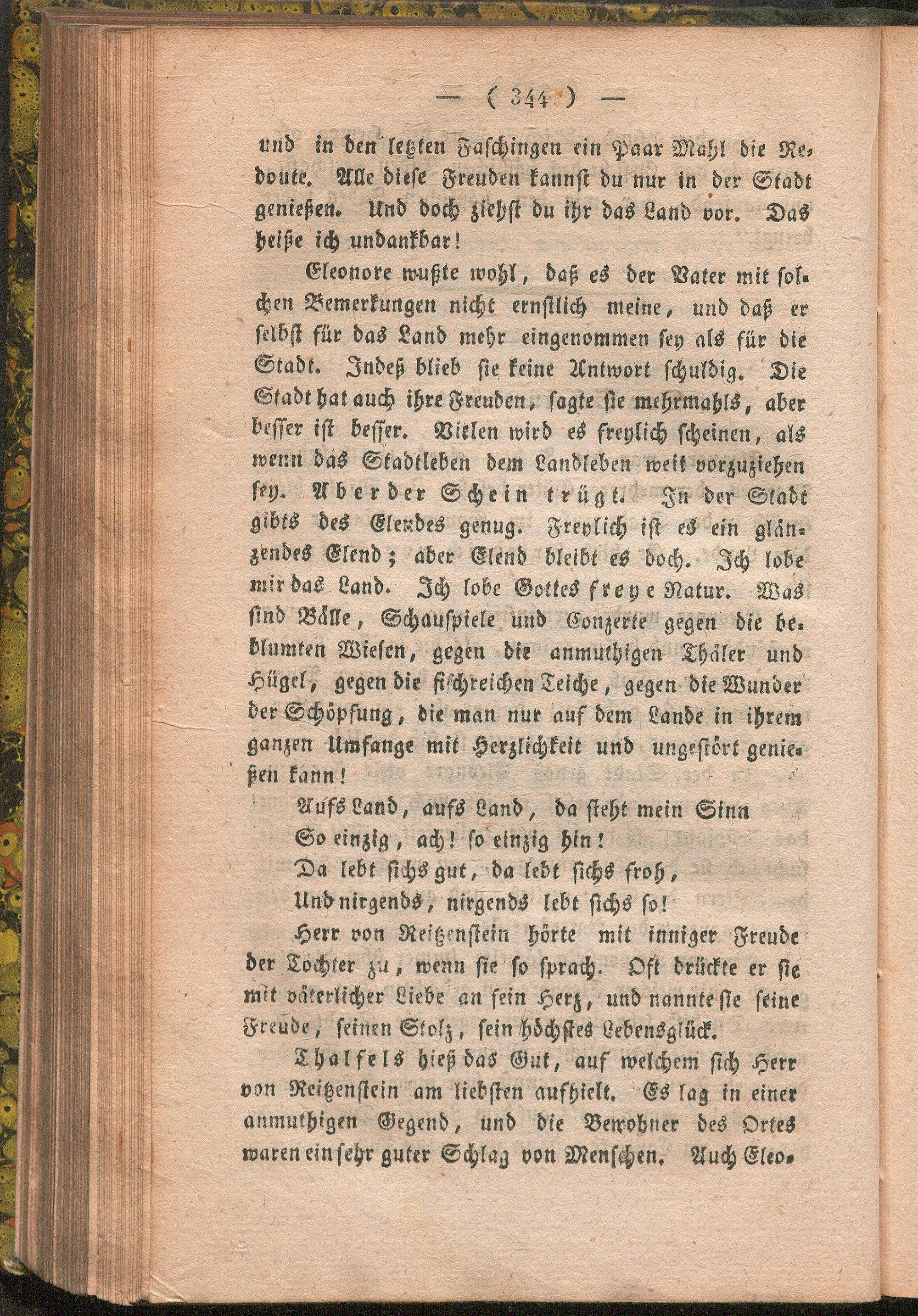 — ( 344 ) —

und in den letzten Faschingen ein Paar Mahl die Redoute. Alle diese Freuden kannst du nur in der Stadt genießen. Und doch ziehst du ihr das Land vor. Das heiße ich undankbar!

Eleonore wußte wohl, daß es der Vater mit solchen Bemerkungen nicht ernstlich meine, und daß er selbst für das Land mehr eingenommen sey als für die Stadt. Indeß blieb sie keine Antwort schuldig. Die Stadt hat auch ihre Freuden, sagte sie mehrmahls, aber besser ist besser. Vielen wird es freylich scheinen, als wenn das Stadtleben dem Landleben weit vorzuziehen sey. Aber der Schein trügt. In der Stadt gibts des Elendes genug. Freylich ist es ein glänzendes Elend; aber Elend bleibt es doch. Ich lobe mir das Land. Ich lobe Gottes freye Natur. Was sind Bälle, Schauspiele und Conzerte gegen die beblumten Wiesen, gegen die anmuthigen Thäler und Hügel, gegen die fischreichen Teiche, gegen die Wunder der Schöpfung, die man nur auf dem Lande in ihrem ganzen Umfange mit Herzlichkeit und ungestört genießen kann!

Aufs Land, aufs Land, da steht mein Sinn
So einzig, ach! so einzig hin!
Da lebt sichs gut, da lebt sichs froh,
Und nirgends, nirgends lebt sichs so!

Herr von Reitzenstein hörte mit inniger Freude der Tochter zu, wenn sie so sprach. Oft drückte er sie mit väterlicher Liebe an sein Herz, und nannte sie seine Freude, seinen Stolz, sein höchstes Lebensglück.

Thalfels hieß das Gut, auf welchem sich Herr von Reitzenstein am liebsten aufhielt. Es lag in einer anmuthigen Gegend, und die Bewohner des Ortes waren ein sehr guter Schlag von Menschen. Auch Eleo-